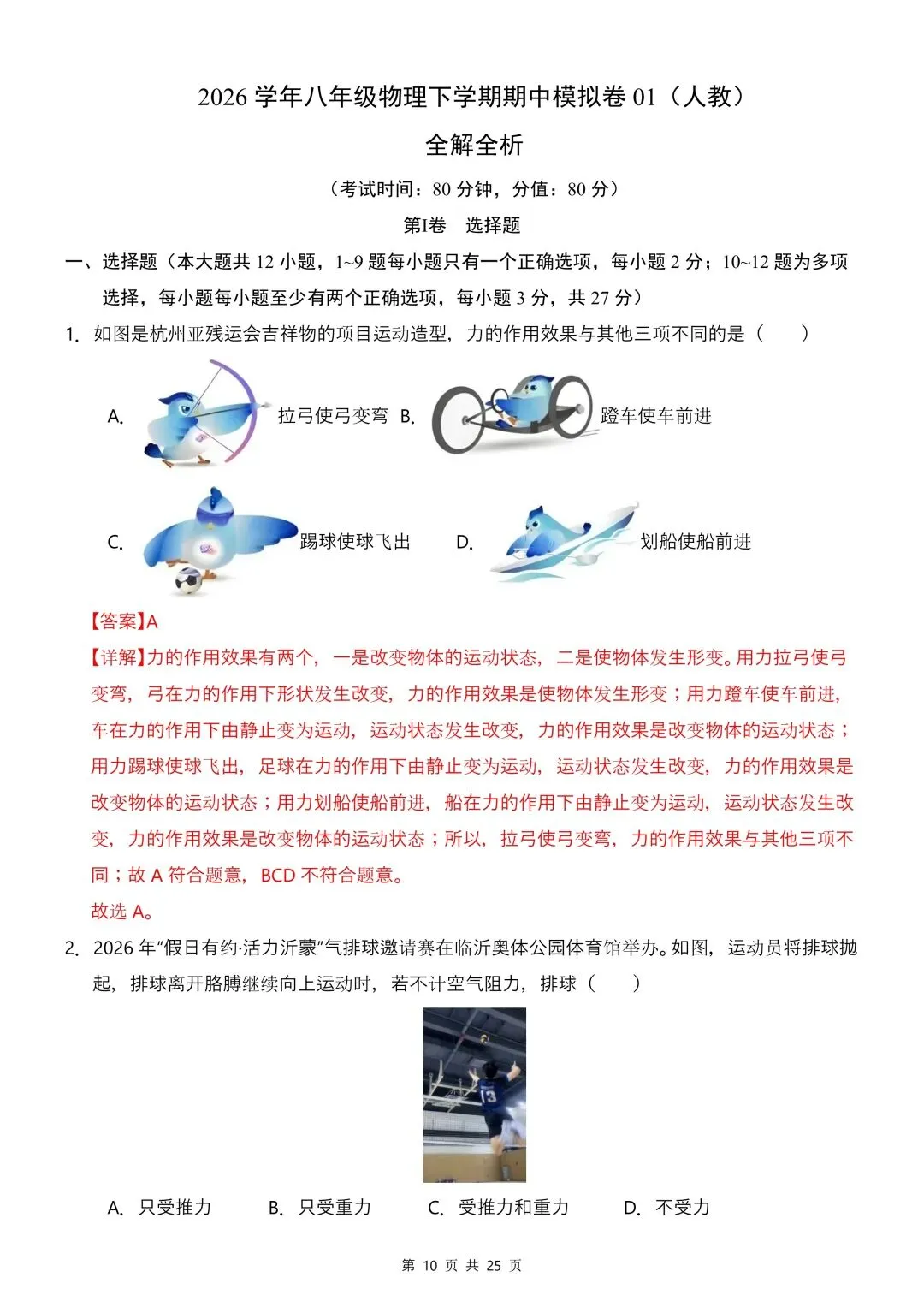 2026 学年八年级物理下学期期中模拟卷 01（人教）

全解全析

（考试时间：80 分钟，分值：80 分）

第I卷　选择题

一、选择题（本大题共 12 小题，1~9 题每小题只有一个正确选项，每小题 2 分；10~12 题为多项选择，每小题每小题至少有两个正确选项，每小题 3 分，共 27 分）

1. 如图是杭州亚残运会吉祥物的项目运动造型，力的作用效果与其他三项不同的是（　　）

A. 拉弓使弓变弯 B. 蹬车使车前进

C. 踢球使球飞出 D. 划船使船前进

【答案】A

【详解】力的作用效果有两个，一是改变物体的运动状态，二是使物体发生形变。用力拉弓使弓变弯，弓在力的作用下形状发生改变，力的作用效果是使物体发生形变；用力蹬车使车前进，车在力的作用下由静止变为运动，运动状态发生改变，力的作用效果是改变物体的运动状态；用力踢球使球飞出，足球在力的作用下由静止变为运动，运动状态发生改变，力的作用效果是改变物体的运动状态；用力划船使船前进，船在力的作用下由静止变为运动，运动状态发生改变，力的作用效果是改变物体的运动状态；所以，拉弓使弓变弯，力的作用效果与其他三项不同；故 A 符合题意，BCD 不符合题意。

故选 A。

2. 2026 年“假日有约·活力沂蒙”气排球邀请赛在临沂奥体公园体育馆举办。如图，运动员将排球抛起，排球离开胳膊继续向上运动时，若不计空气阻力，排球（　　）

13

A. 只受推力　　B. 只受重力　　C. 受推力和重力　　D. 不受力

第 10 页 共 25 页